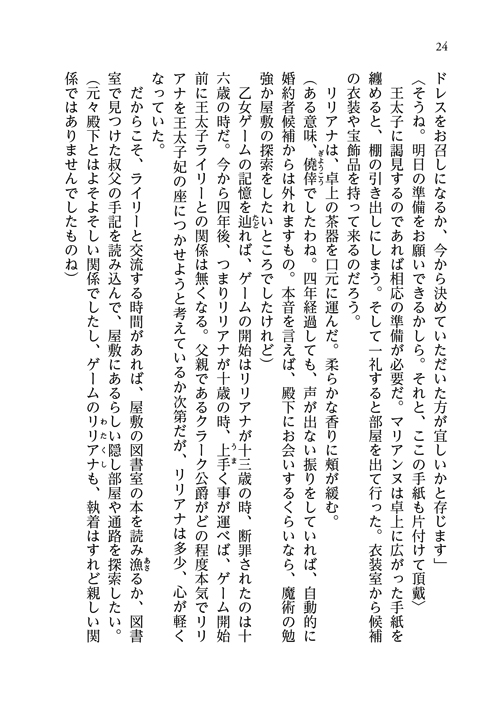 24

ドレスをお召しになるか、今から決めていただいた方が宜しいかと存じます」

〈そうね。明日の準備をお願いできるかしら。それと、ここの手紙も片付けて頂戴〉

王太子に謁見するのであれば相応の準備が必要だ。マリアンヌは卓上に広がった手紙を纏めると、棚の引き出しにしまう。そして一礼すると部屋を出て行った。衣装室から候補の衣装や宝飾品を持って来るのだろう。

リリアナは、卓上の茶器を口元に運んだ。柔らかな香りに頬が緩む。

（ある意味、僥倖でしたわね。四年経過しても、声が出ない振りをしていれば、自動的に婚約者候補からは外れますもの。本音を言えば、殿下にお会いするくらいなら、魔術の勉強か屋敷の探索をしたいところでしたけれど）

乙女ゲームの記憶を辿れば、ゲームの開始はリリアナが十三歳の時、断罪されたのは十六歳の時だ。今から四年後、つまりリリアナが十歳の時、上手く事が運べば、ゲーム開始前に王太子ライリーとの関係は無くなる。父親であるクラーク公爵がどの程度本気でリリアナを王太子妃の座につかせようと考えているか次第だが、リリアナは多少、心が軽くなっていた。

だからこそ、ライリーと交流する時間があれば、屋敷の図書室の本を読み漁るか、図書室で見つけた叔父の手記を読み込んで、屋敷にあるらしい隠し部屋や通路を探索したい。

（元々殿下とはよそよそしい関係でしたし、ゲームのリリアナも、執着はすれど親しい関係ではありませんでしたものね）